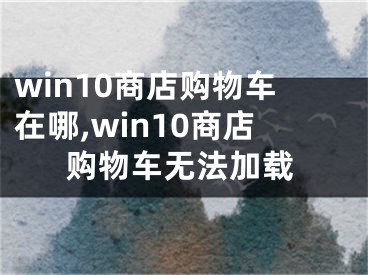 win10商店购物车在哪,win10商店购物车无法加载